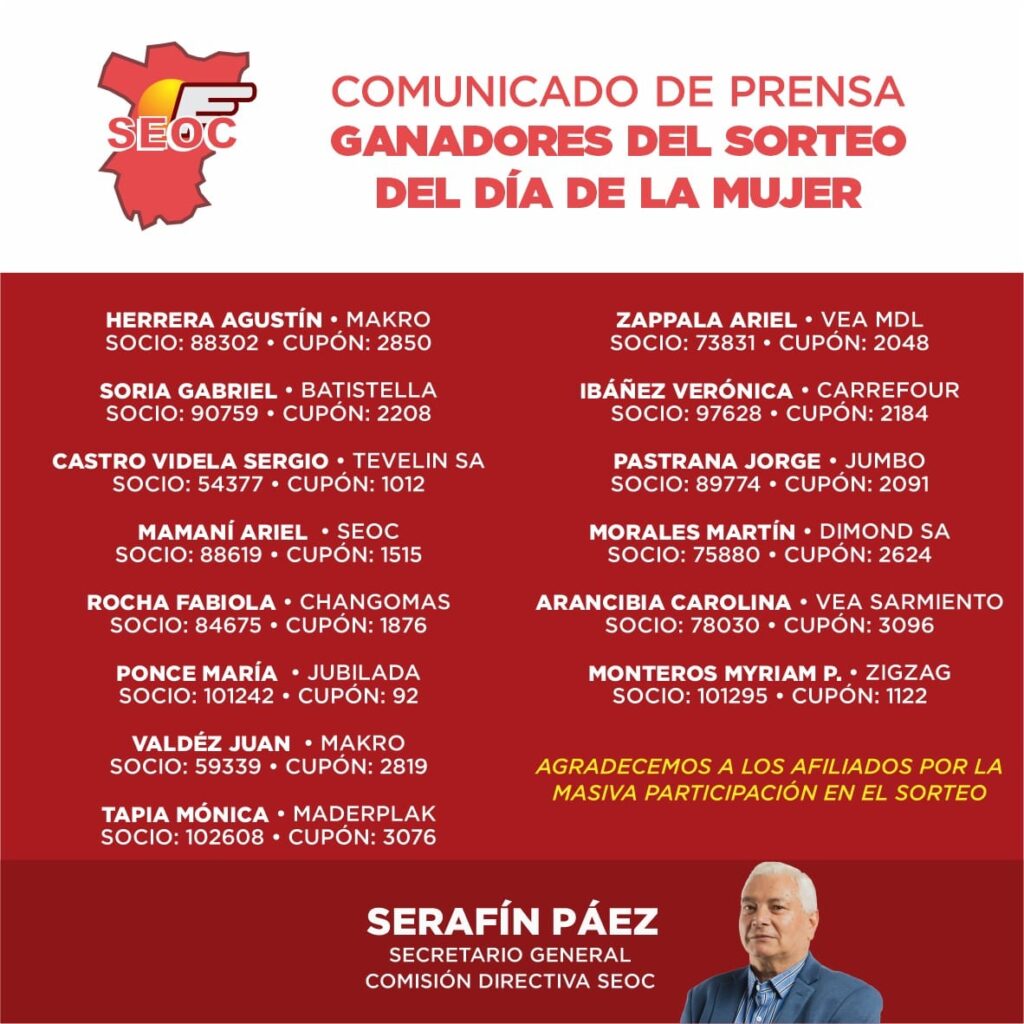 SEOC

COMUNICADO DE PRENSA
GANADORES DEL SORTEO
DEL DÍA DE LA MUJER

HERRERA AGUSTÍN • MAKRO
SOCIO: 88302 • CUPÓN: 2850

SORIA GABRIEL • BATISTELLA
SOCIO: 90759 • CUPÓN: 2208

CASTRO VIDELA SERGIO • TEVELIN SA
SOCIO: 54377 • CUPÓN: 1012

MAMANÍ ARIEL • SEOC
SOCIO: 88619 • CUPÓN: 1515

ROCHA FABIOLA • CHANGOMAS
SOCIO: 84675 • CUPÓN: 1876

PONCE MARÍA • JUBILADA
SOCIO: 101242 • CUPÓN: 92

VALDÉZ JUAN • MAKRO
SOCIO: 59339 • CUPÓN: 2819

TAPIA MÓNICA • MADERPLAK
SOCIO: 102608 • CUPÓN: 3076

ZAPPALA ARIEL • VEA MDL
SOCIO: 73831 • CUPÓN: 2048

IBÁÑEZ VERÓNICA • CARREFOUR
SOCIO: 97628 • CUPÓN: 2184

PASTRANA JORGE • JUMBO
SOCIO: 89774 • CUPÓN: 2091

MORALES MARTÍN • DIMOND SA
SOCIO: 75880 • CUPÓN: 2624

ARANCIBIA CAROLINA • VEA SARMIENTO
SOCIO: 78030 • CUPÓN: 3096

MONTEROS MYRIAM P. • ZIGZAG
SOCIO: 101295 • CUPÓN: 1122

AGRADECEMOS A LOS AFILIADOS POR LA MASIVA PARTICIPACIÓN EN EL SORTEO

SERAFÍN PÁEZ
SECRETARIO GENERAL
COMISIÓN DIRECTIVA SEOC